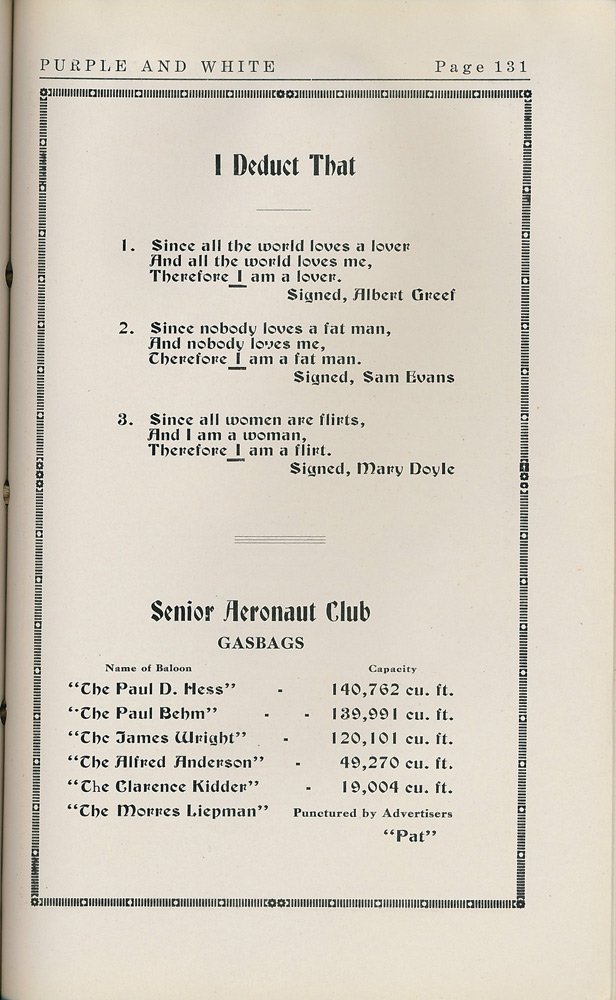 PURPLE AND WHITE Page 131

I Deduct That

1. Since all the world loves a lover
And all the world loves me,
Therefore I am a lover.
Signed, Albert Greef

2. Since nobody loves a fat man,
And nobody loves me,
Therefore I am a fat man.
Signed, Sam Evans

3. Since all women are flirts,
And I am a woman,
Therefore I am a flirt.
Signed, Mary Doyle

Senior Aeronaut Club

GASBAGS

| Name of Baloon | Capacity |
|---|---|
| "The Paul D. Hess" - | 140,762 cu. ft. |
| "The Paul Behm" - - | 139,991 cu. ft. |
| "The James Wright" - | 120,101 cu. ft. |
| "The Alfred Anderson" - | 49,270 cu. ft. |
| "The Clarence Kidder" - | 19,004 cu. ft. |
| "The Morres Liepman" | Punctured by Advertisers |

"Pat"